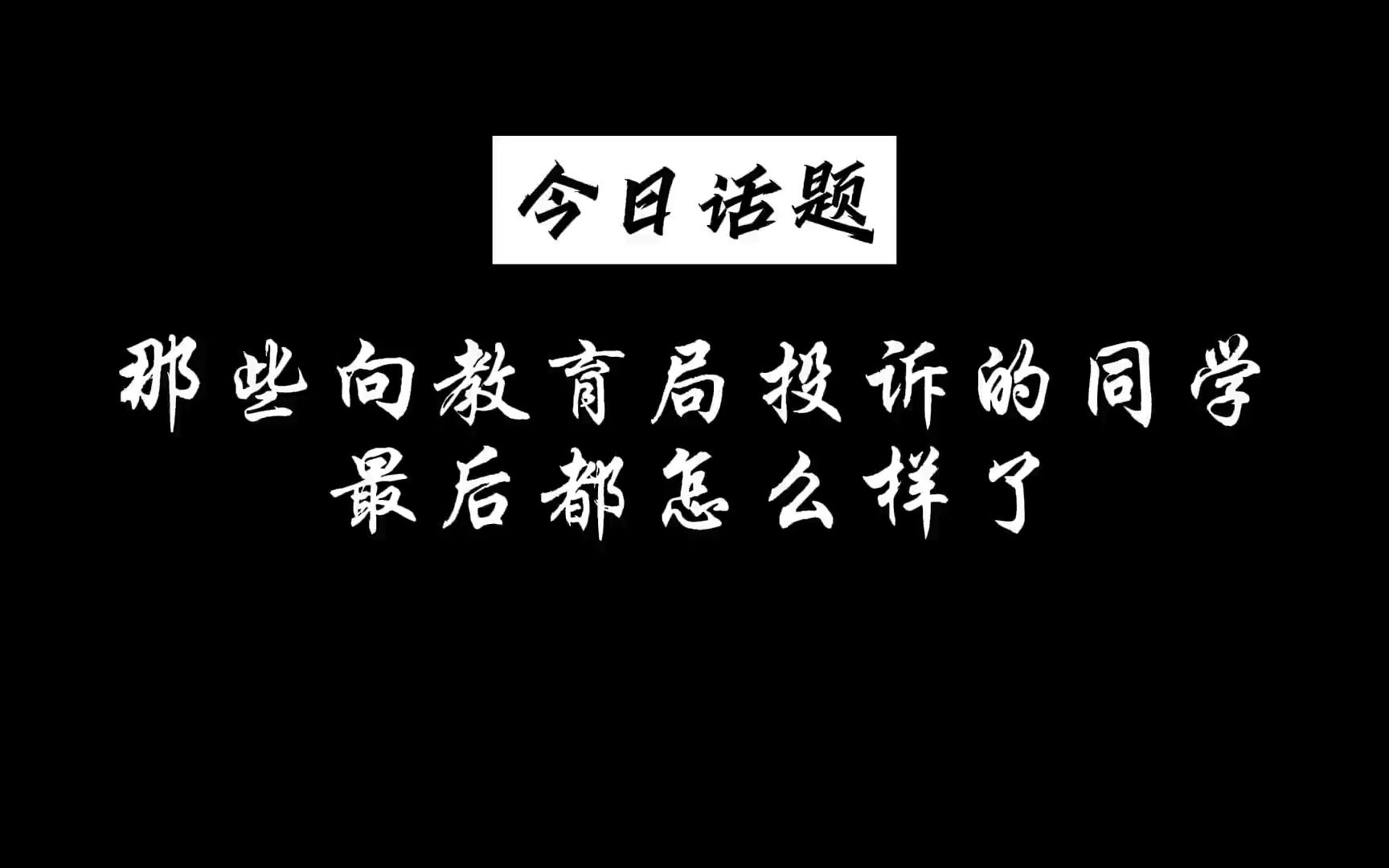 今日话题

那些向教育局投诉的同学
最后都怎么样了